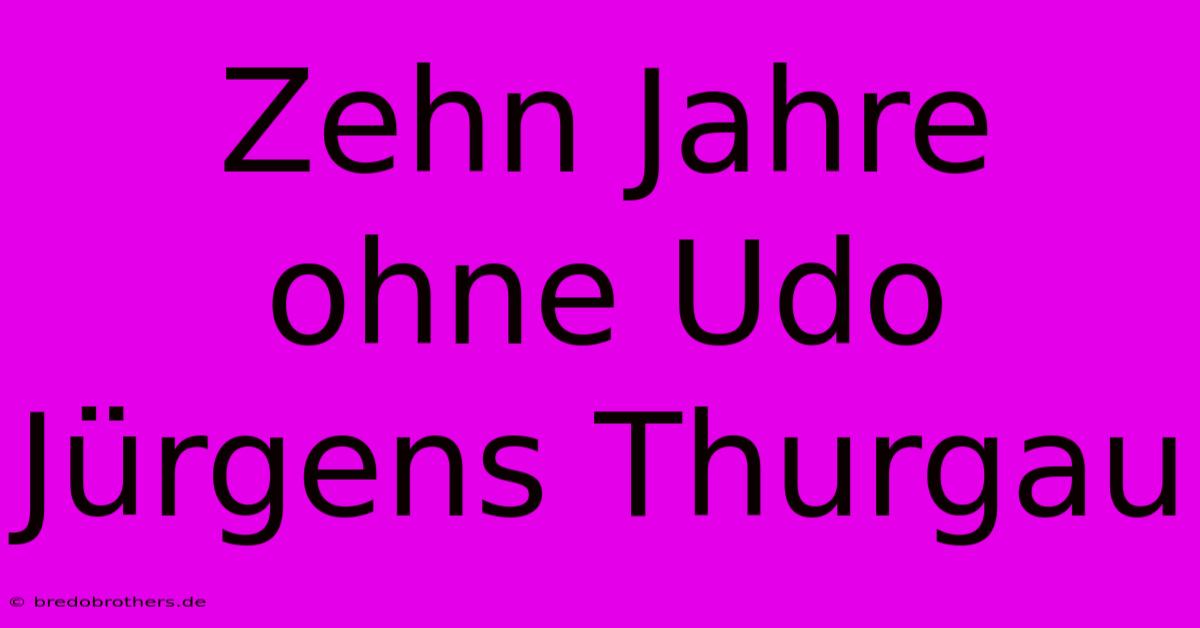 Zehn Jahre ohne Udo Jürgens Thurgau

© bredobrothers.de